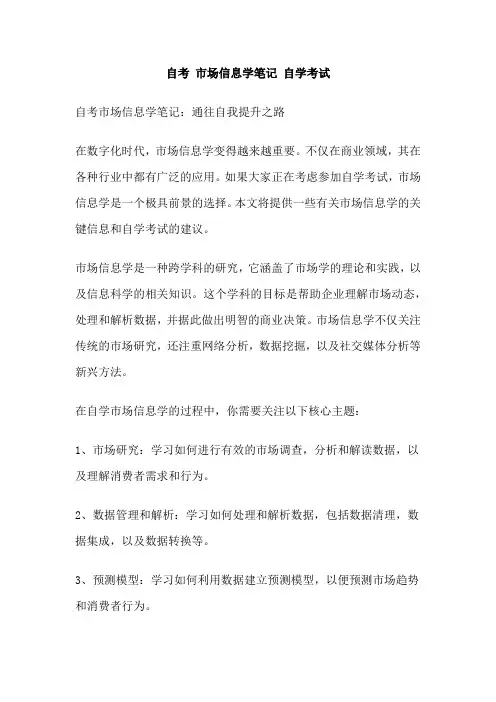 自考 市场信息学笔记 自学考试

自考市场信息学笔记：通往自我提升之路

在数字化时代，市场信息学变得越来越重要。不仅在商业领域，其在各种行业中都有广泛的应用。如果大家正在考虑参加自学考试，市场信息学是一个极具前景的选择。本文将提供一些有关市场信息学的关键信息和自学考试的建议。

市场信息学是一种跨学科的研究，它涵盖了市场学的理论和实践，以及信息科学的相关知识。这个学科的目标是帮助企业理解市场动态，处理和解析数据，并据此做出明智的商业决策。市场信息学不仅关注传统的市场研究，还注重网络分析，数据挖掘，以及社交媒体分析等新兴方法。

在自学市场信息学的过程中，你需要关注以下核心主题：

1、市场研究：学习如何进行有效的市场调查，分析和解读数据，以及理解消费者需求和行为。

2、数据管理和解析：学习如何处理和解析数据，包括数据清理，数据集成，以及数据转换等。

3、预测模型：学习如何利用数据建立预测模型，以便预测市场趋势和消费者行为。